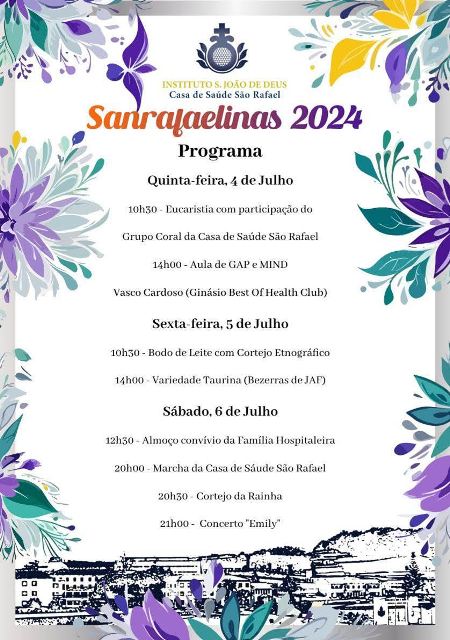 INSTITUTO S. JOÃO DE DEUS
Casa de Saúde São Rafael

Sanrafaelinas 2024

Programa

Quinta-feira, 4 de Julho

10h30 - Eucaristia com participação do Grupo Coral da Casa de Saúde São Rafael

14h00 - Aula de GAP e MIND Vasco Cardoso (Ginásio Best Of Health Club)

Sexta-feira, 5 de Julho

10h30 - Bodo de Leite com Cortejo Etnográfico

14h00 - Variedade Taurina (Bezerras de JAF)

Sábado, 6 de Julho

12h30 - Almoço convívio da Família Hospitaleira

20h00 - Marcha da Casa de Sáude São Rafael

20h30 - Cortejo da Rainha

21h00 - Concerto "Emily"